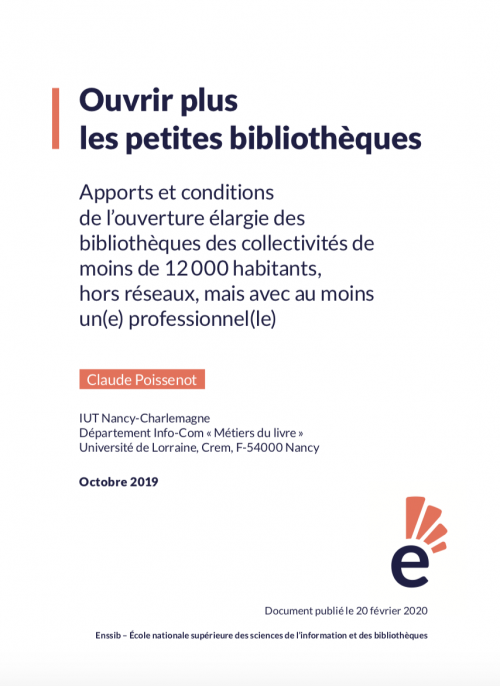 Ouvrir plus
les petites bibliothèques

Apports et conditions de l'ouverture élargie des bibliothèques des collectivités de moins de 12 000 habitants, hors réseaux, mais avec au moins un(e) professionnel(le)

Claude Poissenot

IUT Nancy-Charlemagne
Département Info-Com « Métiers du livre »
Université de Lorraine, Crem, F-54000 Nancy

Octobre 2019

e

Document publié le 20 février 2020

Enssib – École nationale supérieure des sciences de l'information et des bibliothèques